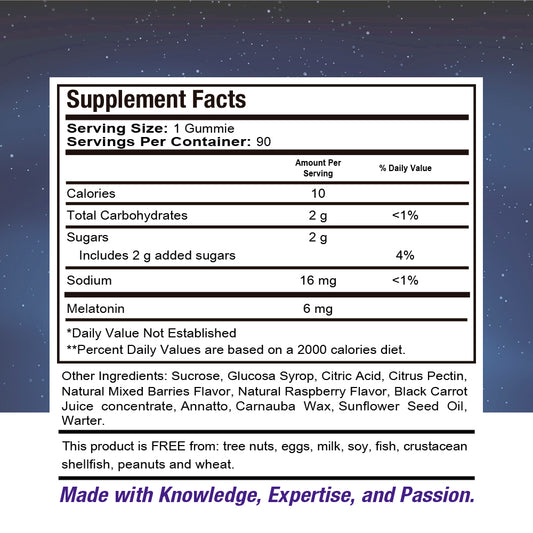 Supplement Facts

Serving Size: 1 Gummie
Servings Per Container: 90

| | Amount Per Serving | % Daily Value |
|---|---|---|
| Calories | 10 | |
| Total Carbohydrates | 2 g | <1% |
| Sugars | 2 g | |
| Includes 2 g added sugars | | 4% |
| Sodium | 16 mg | <1% |
| Melatonin | 6 mg | |

*Daily Value Not Established
**Percent Daily Values are based on a 2000 calories diet.

Other Ingredients: Sucrose, Glucosa Syrop, Citric Acid, Citrus Pectin, Natural Mixed Barries Flavor, Natural Raspberry Flavor, Black Carrot Juice concentrate, Annatto, Carnauba Wax, Sunflower Seed Oil, Warter.

This product is FREE from: tree nuts, eggs, milk, soy, fish, crustacean shellfish, peanuts and wheat.

Made with Knowledge, Expertise, and Passion.